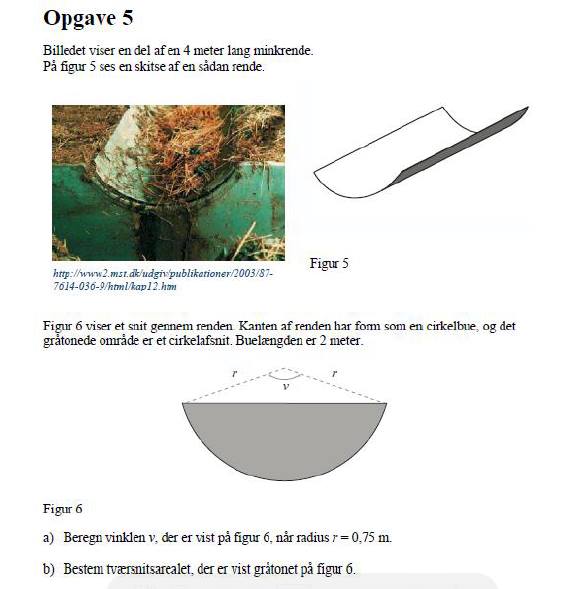 Opgave 5

Billedet viser en del af en 4 meter lang minkrende.
På figur 5 ses en skitse af en sådan rende.

http://www2.mst.dk/udgiv/publikationer/2003/87-7614-036-9/html/kap12.htm

Figur 5

Figur 6 viser et snit gennem renden. Kanten af renden har form som en cirkelbue, og det gråtonede område er et cirkelafsnit. Buelængden er 2 meter.

r
r
v

Figur 6

a) Beregn vinklen v, der er vist på figur 6, når radius $r = 0,75$ m.

b) Bestem tværsnitsarealet, der er vist gråtonet på figur 6.